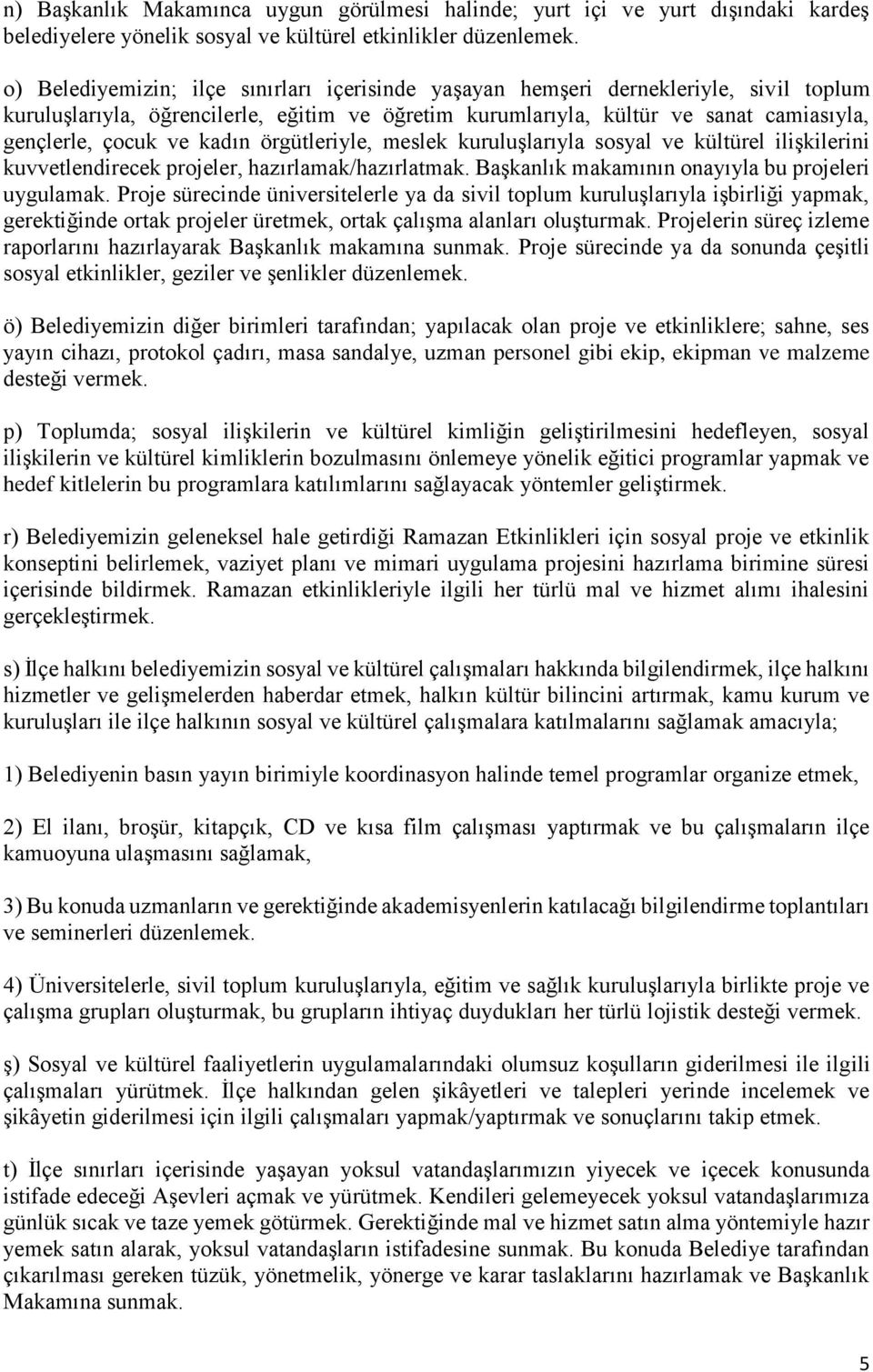 n) Başkanlık Makamınca uygun görülmesi halinde; yurt içi ve yurt dışındaki kardeş belediyelere yönelik sosyal ve kültürel etkinlikler düzenlemek.

o) Belediyemizin; ilçe sınırları içerisinde yaşayan hemşeri dernekleriyle, sivil toplum kuruluşlarıyla, öğrencilerle, eğitim ve öğretim kurumlarıyla, kültür ve sanat camiasıyla, gençlerle, çocuk ve kadın örgütleriyle, meslek kuruluşlarıyla sosyal ve kültürel ilişkilerini kuvvetlendirecek projeler, hazırlamak/hazırlatmak. Başkanlık makamının onayıyla bu projeleri uygulamak. Proje sürecinde üniversitelerle ya da sivil toplum kuruluşlarıyla işbirliği yapmak, gerektiğinde ortak projeler üretmek, ortak çalışma alanları oluşturmak. Projelerin süreç izleme raporlarını hazırlayarak Başkanlık makamına sunmak. Proje sürecinde ya da sonunda çeşitli sosyal etkinlikler, geziler ve şenlikler düzenlemek.

ö) Belediyemizin diğer birimleri tarafından; yapılacak olan proje ve etkinliklere; sahne, ses yayın cihazı, protokol çadırı, masa sandalye, uzman personel gibi ekip, ekipman ve malzeme desteği vermek.

p) Toplumda; sosyal ilişkilerin ve kültürel kimliğin geliştirilmesini hedefleyen, sosyal ilişkilerin ve kültürel kimliklerin bozulmasını önlemeye yönelik eğitici programlar yapmak ve hedef kitlelerin bu programlara katılımlarını sağlayacak yöntemler geliştirmek.

r) Belediyemizin geleneksel hale getirdiği Ramazan Etkinlikleri için sosyal proje ve etkinlik konseptini belirlemek, vaziyet planı ve mimari uygulama projesini hazırlama birimine süresi içerisinde bildirmek. Ramazan etkinlikleriyle ilgili her türlü mal ve hizmet alımı ihalesini gerçekleştirmek.

s) İlçe halkını belediyemizin sosyal ve kültürel çalışmaları hakkında bilgilendirmek, ilçe halkını hizmetler ve gelişmelerden haberdar etmek, halkın kültür bilincini artırmak, kamu kurum ve kuruluşları ile ilçe halkının sosyal ve kültürel çalışmalara katılmalarını sağlamak amacıyla;

1) Belediyenin basın yayın birimiyle koordinasyon halinde temel programlar organize etmek,

2) El ilanı, broşür, kitapçık, CD ve kısa film çalışması yaptırmak ve bu çalışmaların ilçe kamuoyuna ulaşmasını sağlamak,

3) Bu konuda uzmanların ve gerektiğinde akademisyenlerin katılacağı bilgilendirme toplantıları ve seminerleri düzenlemek.

4) Üniversitelerle, sivil toplum kuruluşlarıyla, eğitim ve sağlık kuruluşlarıyla birlikte proje ve çalışma grupları oluşturmak, bu grupların ihtiyaç duydukları her türlü lojistik desteği vermek.

ş) Sosyal ve kültürel faaliyetlerin uygulamalarındaki olumsuz koşulların giderilmesi ile ilgili çalışmaları yürütmek. İlçe halkından gelen şikâyetleri ve talepleri yerinde incelemek ve şikâyetin giderilmesi için ilgili çalışmaları yapmak/yaptırmak ve sonuçlarını takip etmek.

t) İlçe sınırları içerisinde yaşayan yoksul vatandaşlarımızın yiyecek ve içecek konusunda istifade edeceği Aşevleri açmak ve yürütmek. Kendileri gelemeyecek yoksul vatandaşlarımıza günlük sıcak ve taze yemek götürmek. Gerektiğinde mal ve hizmet satın alma yöntemiyle hazır yemek satın alarak, yoksul vatandaşların istifadesine sunmak. Bu konuda Belediye tarafından çıkarılması gereken tüzük, yönetmelik, yönerge ve karar taslaklarını hazırlamak ve Başkanlık Makamına sunmak.

5